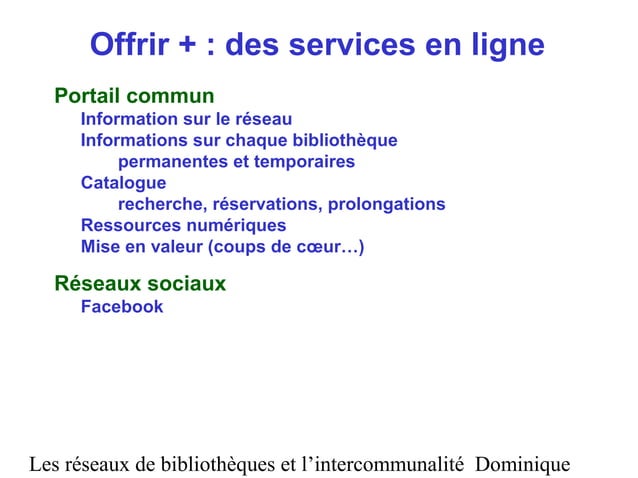 Offrir + : des services en ligne

Portail commun
Information sur le réseau
Informations sur chaque bibliothèque
permanentes et temporaires
Catalogue
recherche, réservations, prolongations
Ressources numériques
Mise en valeur (coups de cœur…)

Réseaux sociaux
Facebook

Les réseaux de bibliothèques et l’intercommunalité Dominique